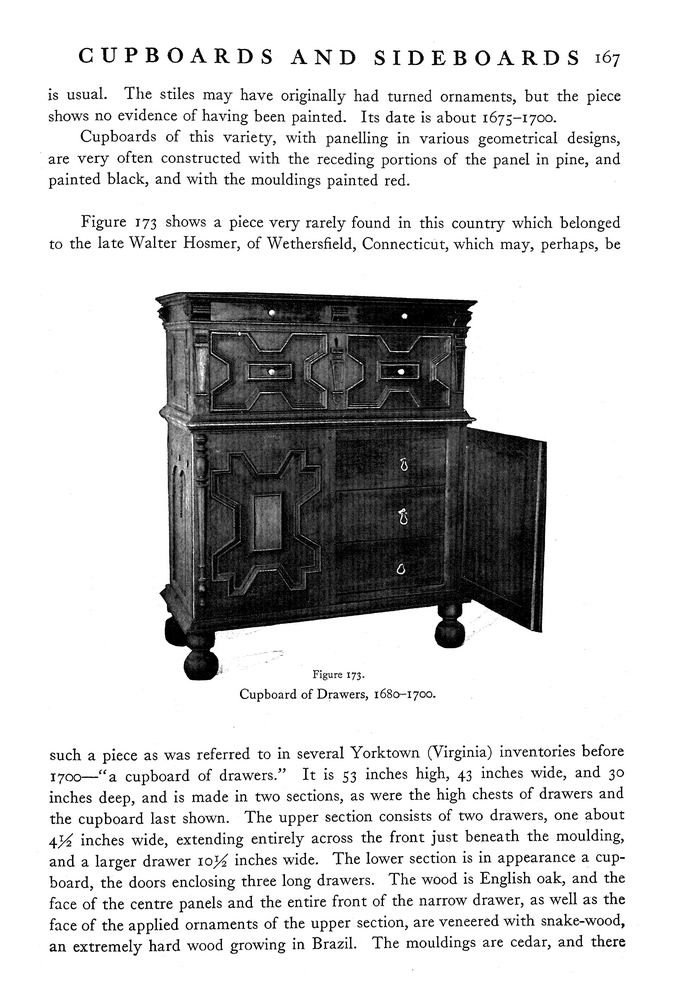 CUPBOARDS AND SIDEBOARDS 167

is usual. The stiles may have originally had turned ornaments, but the piece shows no evidence of having been painted. Its date is about 1675–1700.

Cupboards of this variety, with panelling in various geometrical designs, are very often constructed with the receding portions of the panel in pine, and painted black, and with the mouldings painted red.

Figure 173 shows a piece very rarely found in this country which belonged to the late Walter Hosmer, of Wethersfield, Connecticut, which may, perhaps, be

Figure 173.
Cupboard of Drawers, 1680–1700.

such a piece as was referred to in several Yorktown (Virginia) inventories before 1700—"a cupboard of drawers." It is 53 inches high, 43 inches wide, and 30 inches deep, and is made in two sections, as were the high chests of drawers and the cupboard last shown. The upper section consists of two drawers, one about 4½ inches wide, extending entirely across the front just beneath the moulding, and a larger drawer 10½ inches wide. The lower section is in appearance a cupboard, the doors enclosing three long drawers. The wood is English oak, and the face of the centre panels and the entire front of the narrow drawer, as well as the face of the applied ornaments of the upper section, are veneered with snake-wood, an extremely hard wood growing in Brazil. The mouldings are cedar, and there